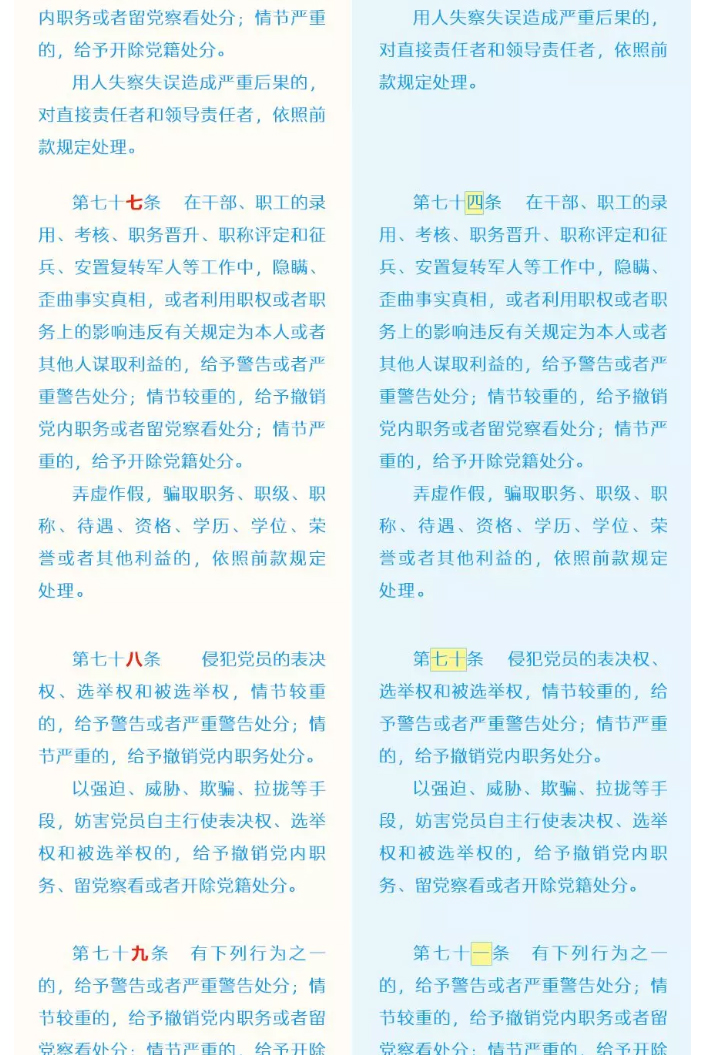 内职务或者留党察看处分；情节严重的，给予开除党籍处分。

用人失察失误造成严重后果的，对直接责任者和领导责任者，依照前款规定处理。

第七十七条　在干部、职工的录用、考核、职务晋升、职称评定和征兵、安置复转军人等工作中，隐瞒、歪曲事实真相，或者利用职权或者职务上的影响违反有关规定为本人或者其他人谋取利益的，给予警告或者严重警告处分；情节较重的，给予撤销党内职务或者留党察看处分；情节严重的，给予开除党籍处分。

弄虚作假，骗取职务、职级、职称、待遇、资格、学历、学位、荣誉或者其他利益的，依照前款规定处理。

第七十八条　侵犯党员的表决权、选举权和被选举权，情节较重的，给予警告或者严重警告处分；情节严重的，给予撤销党内职务处分。

以强迫、威胁、欺骗、拉拢等手段，妨害党员自主行使表决权、选举权和被选举权的，给予撤销党内职务、留党察看或者开除党籍处分。

第七十九条　有下列行为之一的，给予警告或者严重警告处分；情节较重的，给予撤销党内职务或者留党察看处分；情节严重的，给予开除

用人失察失误造成严重后果的，对直接责任者和领导责任者，依照前款规定处理。

第七十四条　在干部、职工的录用、考核、职务晋升、职称评定和征兵、安置复转军人等工作中，隐瞒、歪曲事实真相，或者利用职权或者职务上的影响违反有关规定为本人或者其他人谋取利益的，给予警告或者严重警告处分；情节较重的，给予撤销党内职务或者留党察看处分；情节严重的，给予开除党籍处分。

弄虚作假，骗取职务、职级、职称、待遇、资格、学历、学位、荣誉或者其他利益的，依照前款规定处理。

第七十条　侵犯党员的表决权、选举权和被选举权，情节较重的，给予警告或者严重警告处分；情节严重的，给予撤销党内职务处分。

以强迫、威胁、欺骗、拉拢等手段，妨害党员自主行使表决权、选举权和被选举权的，给予撤销党内职务、留党察看或者开除党籍处分。

第七十一条　有下列行为之一的，给予警告或者严重警告处分；情节较重的，给予撤销党内职务或者留党察看处分；情节严重的，给予开除